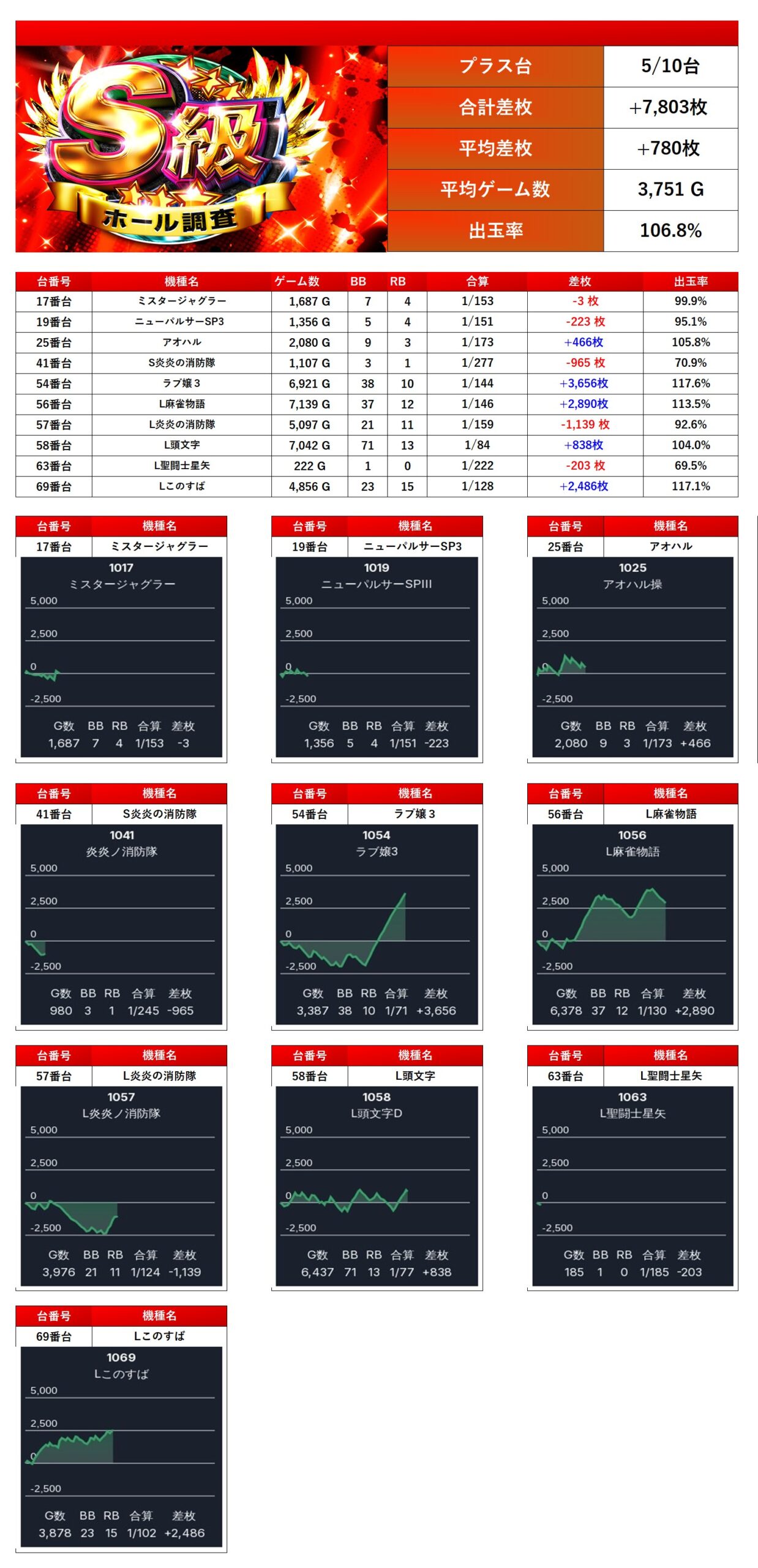 S級
ホール調査

プラス台
5/10台
合計差枚
+7,803枚
平均差枚
+780枚
平均ゲーム数
3,751 G
出玉率
106.8%

| 台番号 | 機種名 | ゲーム数 | BB | RB | 合算 | 差枚 | 出玉率 |
|---|---|---|---|---|---|---|---|
| 17番台 | ミスタージャグラー | 1,687 G | 7 | 4 | 1/153 | -3 枚 | 99.9% |
| 19番台 | ニューパルサーSP3 | 1,356 G | 5 | 4 | 1/151 | -223 枚 | 95.1% |
| 25番台 | アオハル | 2,080 G | 9 | 3 | 1/173 | +466枚 | 105.8% |
| 41番台 | S炎炎の消防隊 | 1,107 G | 3 | 1 | 1/277 | -965 枚 | 70.9% |
| 54番台 | ラブ嬢３ | 6,921 G | 38 | 10 | 1/144 | +3,656枚 | 117.6% |
| 56番台 | L麻雀物語 | 7,139 G | 37 | 12 | 1/146 | +2,890枚 | 113.5% |
| 57番台 | L炎炎の消防隊 | 5,097 G | 21 | 11 | 1/159 | -1,139 枚 | 92.6% |
| 58番台 | L頭文字 | 7,042 G | 71 | 13 | 1/84 | +838枚 | 104.0% |
| 63番台 | L聖闘士星矢 | 222 G | 1 | 0 | 1/222 | -203 枚 | 69.5% |
| 69番台 | Lこのすば | 4,856 G | 23 | 15 | 1/128 | +2,486枚 | 117.1% |

台番号 機種名
17番台 ミスタージャグラー
1017
ミスタージャグラー
5,000
2,500
0
-2,500
G数 BB RB 合算 差枚
1,687 7 4 1/153 -3

台番号 機種名
19番台 ニューパルサーSP3
1019
ニューパルサーSPIII
5,000
2,500
0
-2,500
G数 BB RB 合算 差枚
1,356 5 4 1/151 -223

台番号 機種名
25番台 アオハル
1025
アオハル操
5,000
2,500
0
-2,500
G数 BB RB 合算 差枚
2,080 9 3 1/173 +466

台番号 機種名
41番台 S炎炎の消防隊
1041
炎炎ノ消防隊
5,000
2,500
0
-2,500
G数 BB RB 合算 差枚
980 3 1 1/245 -965

台番号 機種名
54番台 ラブ嬢３
1054
ラブ嬢3
5,000
2,500
0
-2,500
G数 BB RB 合算 差枚
3,387 38 10 1/71 +3,656

台番号 機種名
56番台 L麻雀物語
1056
L麻雀物語
5,000
2,500
0
-2,500
G数 BB RB 合算 差枚
6,378 37 12 1/130 +2,890

台番号 機種名
57番台 L炎炎の消防隊
1057
L炎炎ノ消防隊
5,000
2,500
0
-2,500
G数 BB RB 合算 差枚
3,976 21 11 1/124 -1,139

台番号 機種名
58番台 L頭文字
1058
L頭文字D
5,000
2,500
0
-2,500
G数 BB RB 合算 差枚
6,437 71 13 1/77 +838

台番号 機種名
63番台 L聖闘士星矢
1063
L聖闘士星矢
5,000
2,500
0
-2,500
G数 BB RB 合算 差枚
185 1 0 1/185 -203

台番号 機種名
69番台 Lこのすば
1069
Lこのすば
5,000
2,500
0
-2,500
G数 BB RB 合算 差枚
3,878 23 15 1/102 +2,486